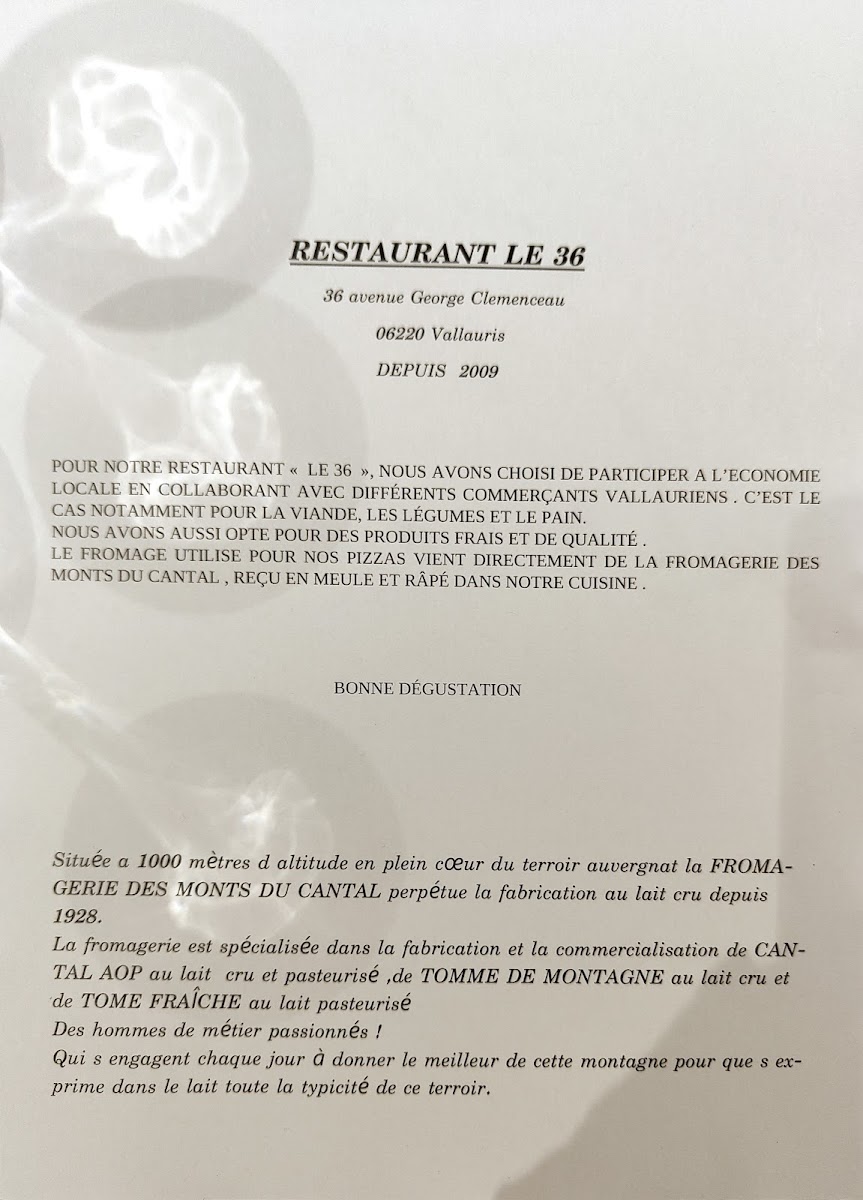 RESTAURANT LE 36

36 avenue George Clemenceau

06220 Vallauris

DEPUIS 2009

POUR NOTRE RESTAURANT « LE 36 », NOUS AVONS CHOISI DE PARTICIPER A L'ECONOMIE LOCALE EN COLLABORANT AVEC DIFFÉRENTS COMMERÇANTS VALLAURIENS . C'EST LE CAS NOTAMMENT POUR LA VIANDE, LES LÉGUMES ET LE PAIN.
NOUS AVONS AUSSI OPTE POUR DES PRODUITS FRAIS ET DE QUALITÉ .
LE FROMAGE UTILISE POUR NOS PIZZAS VIENT DIRECTEMENT DE LA FROMAGERIE DES MONTS DU CANTAL , REÇU EN MEULE ET RÂPÉ DANS NOTRE CUISINE .

BONNE DÉGUSTATION

Située a 1000 mètres d altitude en plein cœur du terroir auvergnat la FROMAGERIE DES MONTS DU CANTAL perpétue la fabrication au lait cru depuis 1928.
La fromagerie est spécialisée dans la fabrication et la commercialisation de CANTAL AOP au lait cru et pasteurisé ,de TOMME DE MONTAGNE au lait cru et de TOME FRAÎCHE au lait pasteurisé
Des hommes de métier passionnés !
Qui s engagent chaque jour à donner le meilleur de cette montagne pour que s exprime dans le lait toute la typicité de ce terroir.